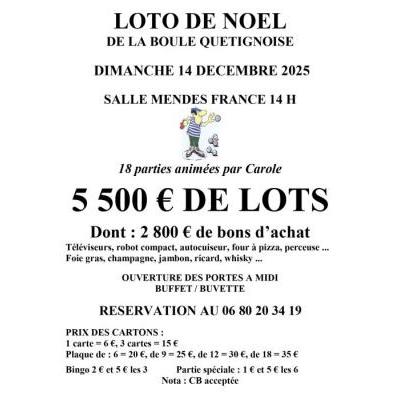 LOTO DE NOEL
DE LA BOULE QUETIGNOISE

DIMANCHE 14 DECEMBRE 2025

SALLE MENDES FRANCE 14 H

18 parties animées par Carole

5 500 € DE LOTS

Dont : 2 800 € de bons d'achat
Téléviseurs, robot compact, autocuiseur, four à pizza, perceuse ...
Foie gras, champagne, jambon, ricard, whisky ...

OUVERTURE DES PORTES A MIDI
BUFFET / BUVETTE

RESERVATION AU 06 80 20 34 19

PRIX DES CARTONS :
1 carte = 6 €, 3 cartes = 15 €
Plaque de : 6 = 20 €, de 9 = 25 €, de 12 = 30 €, de 18 = 35 €

Bingo 2 € et 5 € les 3

Partie spéciale : 1 € et 5 € les 6

Nota : CB acceptée